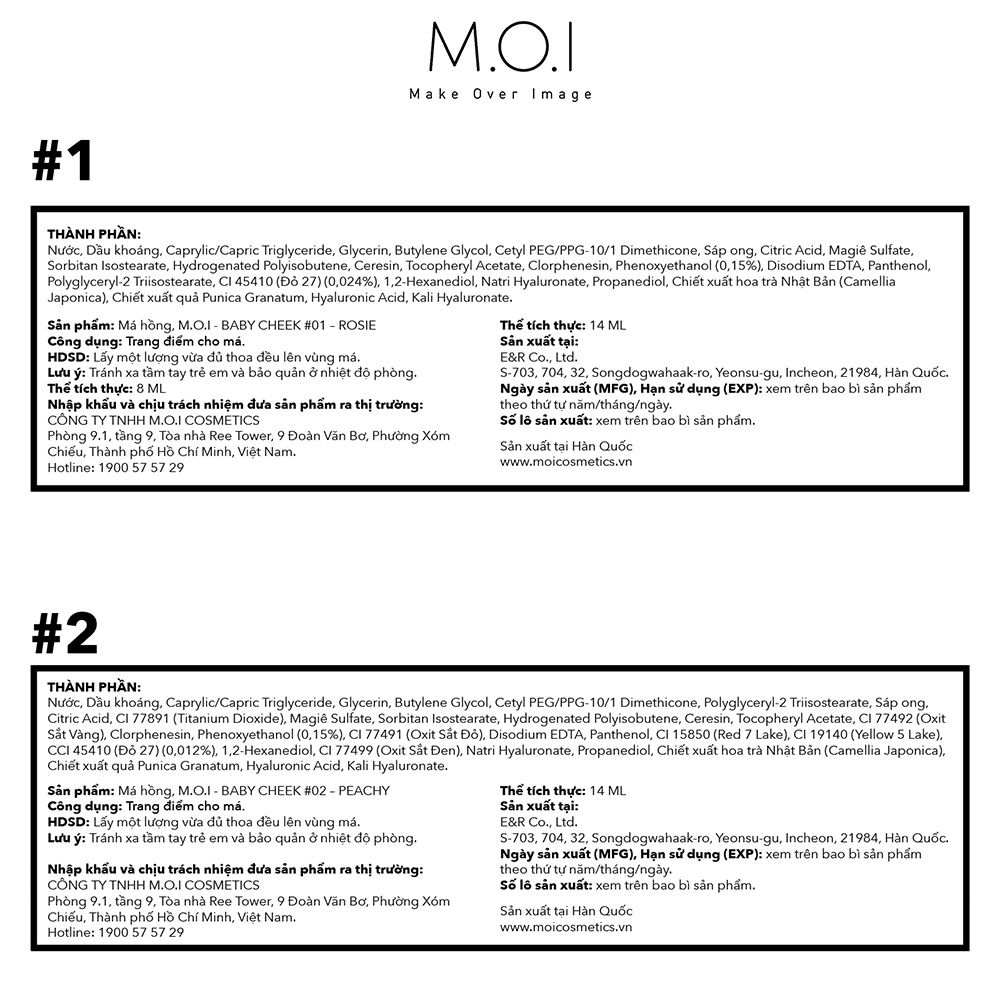 M.O.I
Make Over Image

#1

THÀNH PHẦN:
Nước, Dầu khoáng, Caprylic/Capric Triglyceride, Glycerin, Butylene Glycol, Cetyl PEG/PPG-10/1 Dimethicone, Sáp ong, Citric Acid, Magiê Sulfate, Sorbitan Isostearate, Hydrogenated Polyisobutene, Ceresin, Tocopheryl Acetate, Clorphenesin, Phenoxyethanol (0,15%), Disodium EDTA, Panthenol, Polyglyceryl-2 Triisostearate, CI 45410 (Đỏ 27) (0,024%), 1,2-Hexanediol, Natri Hyaluronate, Propanediol, Chiết xuất hoa trà Nhật Bản (Camellia Japonica), Chiết xuất quả Punica Granatum, Hyaluronic Acid, Kali Hyaluronate.

Sản phẩm: Má hồng, M.O.I - BABY CHEEK #01 – ROSIE
Công dụng: Trang điểm cho má.
HDSD: Lấy một lượng vừa đủ thoa đều lên vùng má.
Lưu ý: Tránh xa tầm tay trẻ em và bảo quản ở nhiệt độ phòng.
Thể tích thực: 8 ML
Nhập khẩu và chịu trách nhiệm đưa sản phẩm ra thị trường:
CÔNG TY TNHH M.O.I COSMETICS
Phòng 9.1, tầng 9, Tòa nhà Ree Tower, 9 Đoàn Văn Bơ, Phường Xóm Chiếu, Thành phố Hồ Chí Minh, Việt Nam.
Hotline: 1900 57 57 29

Thể tích thực: 14 ML
Sản xuất tại:
E&R Co., Ltd.
S-703, 704, 32, Songdogwahaak-ro, Yeonsu-gu, Incheon, 21984, Hàn Quốc.
Ngày sản xuất (MFG), Hạn sử dụng (EXP): xem trên bao bì sản phẩm theo thứ tự năm/tháng/ngày.
Số lô sản xuất: xem trên bao bì sản phẩm.

Sản xuất tại Hàn Quốc
www.moicosmetics.vn

#2

THÀNH PHẦN:
Nước, Dầu khoáng, Caprylic/Capric Triglyceride, Glycerin, Butylene Glycol, Cetyl PEG/PPG-10/1 Dimethicone, Polyglyceryl-2 Triisostearate, Sáp ong, Citric Acid, CI 77891 (Titanium Dioxide), Magiê Sulfate, Sorbitan Isostearate, Hydrogenated Polyisobutene, Ceresin, Tocopheryl Acetate, CI 77492 (Oxit Sắt Vàng), Clorphenesin, Phenoxyethanol (0,15%), CI 77491 (Oxit Sắt Đỏ), Disodium EDTA, Panthenol, CI 15850 (Red 7 Lake), CI 19140 (Yellow 5 Lake), CCI 45410 (Đỏ 27) (0,012%), 1,2-Hexanediol, CI 77499 (Oxit Sắt Đen), Natri Hyaluronate, Propanediol, Chiết xuất hoa trà Nhật Bản (Camellia Japonica), Chiết xuất quả Punica Granatum, Hyaluronic Acid, Kali Hyaluronate.

Sản phẩm: Má hồng, M.O.I - BABY CHEEK #02 – PEACHY
Công dụng: Trang điểm cho má.
HDSD: Lấy một lượng vừa đủ thoa đều lên vùng má.
Lưu ý: Tránh xa tầm tay trẻ em và bảo quản ở nhiệt độ phòng.

Nhập khẩu và chịu trách nhiệm đưa sản phẩm ra thị trường:
CÔNG TY TNHH M.O.I COSMETICS
Phòng 9.1, tầng 9, Tòa nhà Ree Tower, 9 Đoàn Văn Bơ, Phường Xóm Chiếu, Thành phố Hồ Chí Minh, Việt Nam.
Hotline: 1900 57 57 29

Thể tích thực: 14 ML
Sản xuất tại:
E&R Co., Ltd.
S-703, 704, 32, Songdogwahaak-ro, Yeonsu-gu, Incheon, 21984, Hàn Quốc.
Ngày sản xuất (MFG), Hạn sử dụng (EXP): xem trên bao bì sản phẩm theo thứ tự năm/tháng/ngày.
Số lô sản xuất: xem trên bao bì sản phẩm.

Sản xuất tại Hàn Quốc
www.moicosmetics.vn